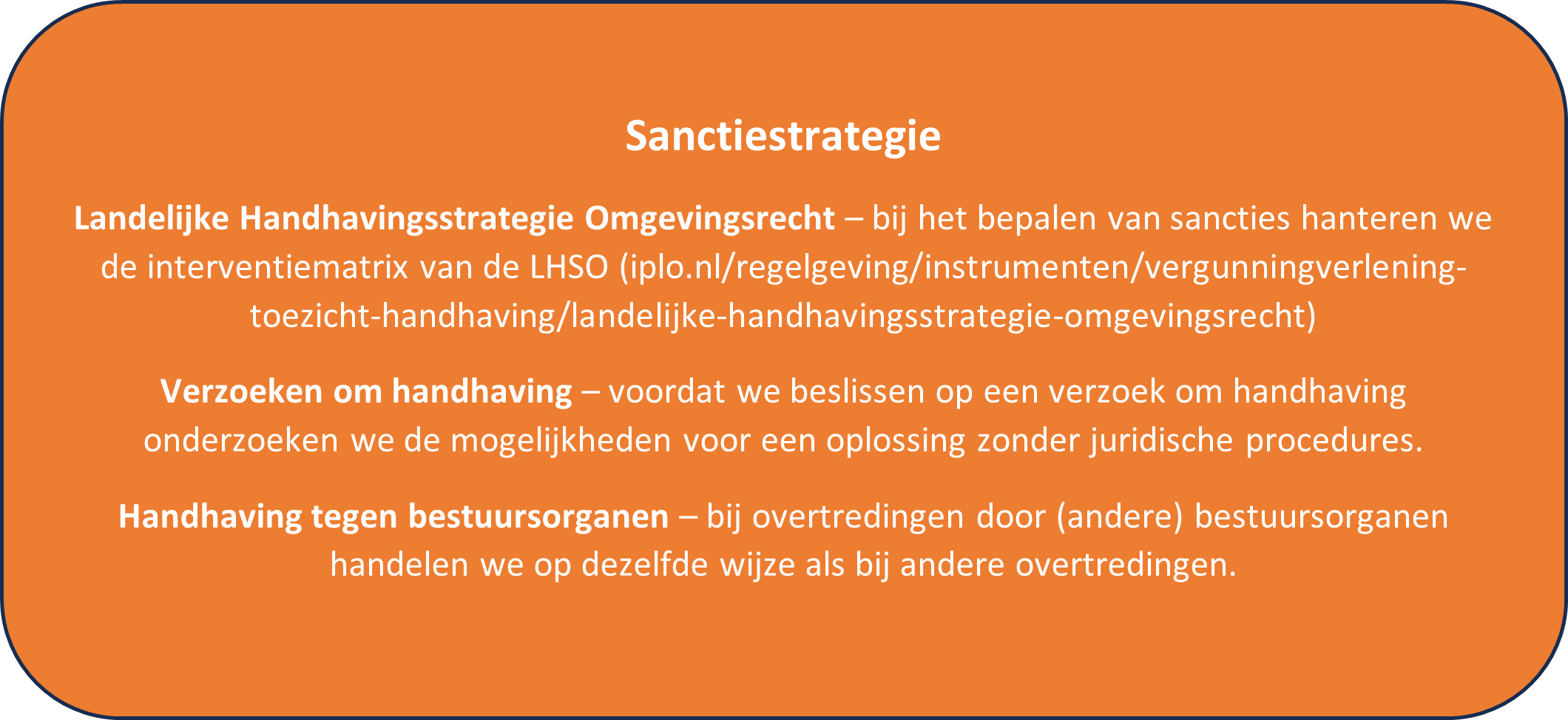 Sanctiestrategie

Landelijke Handhavingsstrategie Omgevingsrecht – bij het bepalen van sancties hanteren we de interventiematrix van de LHSO (iplo.nl/regelgeving/instrumenten/vergunningverlening-toezicht-handhaving/landelijke-handhavingsstrategie-omgevingsrecht)

Verzoeken om handhaving – voordat we beslissen op een verzoek om handhaving onderzoeken we de mogelijkheden voor een oplossing zonder juridische procedures.

Handhaving tegen bestuursorganen – bij overtredingen door (andere) bestuursorganen handelen we op dezelfde wijze als bij andere overtredingen.